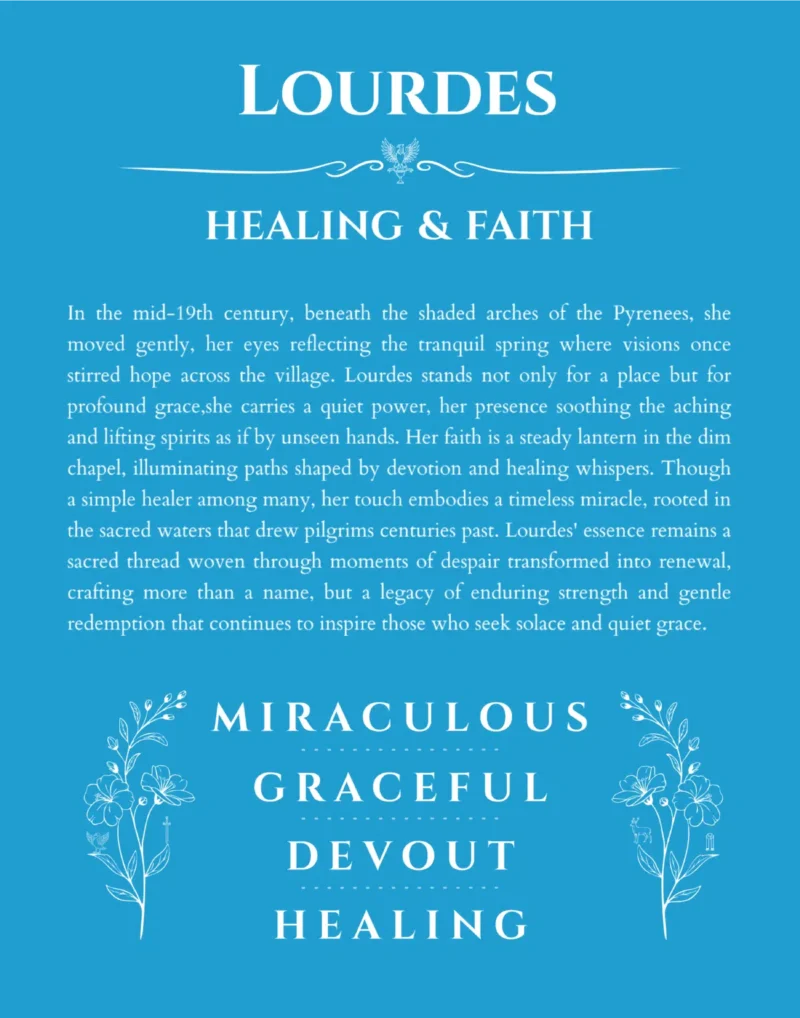 LOURDES

HEALING & FAITH

In the mid-19th century, beneath the shaded arches of the Pyrenees, she moved gently, her eyes reflecting the tranquil spring where visions once stirred hope across the village. Lourdes stands not only for a place but for profound grace,she carries a quiet power, her presence soothing the aching and lifting spirits as if by unseen hands. Her faith is a steady lantern in the dim chapel, illuminating paths shaped by devotion and healing whispers. Though a simple healer among many, her touch embodies a timeless miracle, rooted in the sacred waters that drew pilgrims centuries past. Lourdes' essence remains a sacred thread woven through moments of despair transformed into renewal, crafting more than a name, but a legacy of enduring strength and gentle redemption that continues to inspire those who seek solace and quiet grace.

MIRACULOUS

GRACEFUL

DEVOUT

HEALING